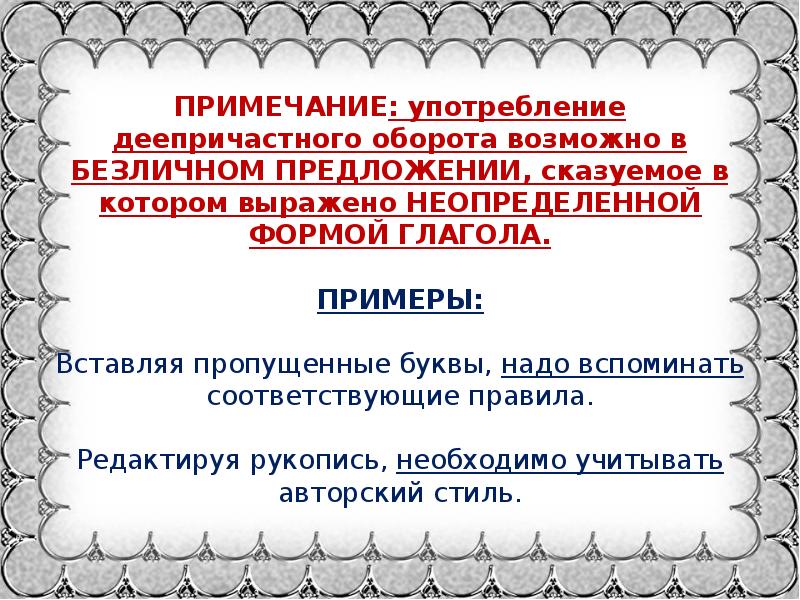 ПРИМЕЧАНИЕ: употребление деепричастного оборота возможно в БЕЗЛИЧНОМ ПРЕДЛОЖЕНИИ, сказуемое в котором выражено НЕОПРЕДЕЛЕННОЙ ФОРМОЙ ГЛАГОЛА.

ПРИМЕРЫ:

Вставляя пропущенные буквы, надо вспоминать соответствующие правила.

Редактируя рукопись, необходимо учитывать авторский стиль.